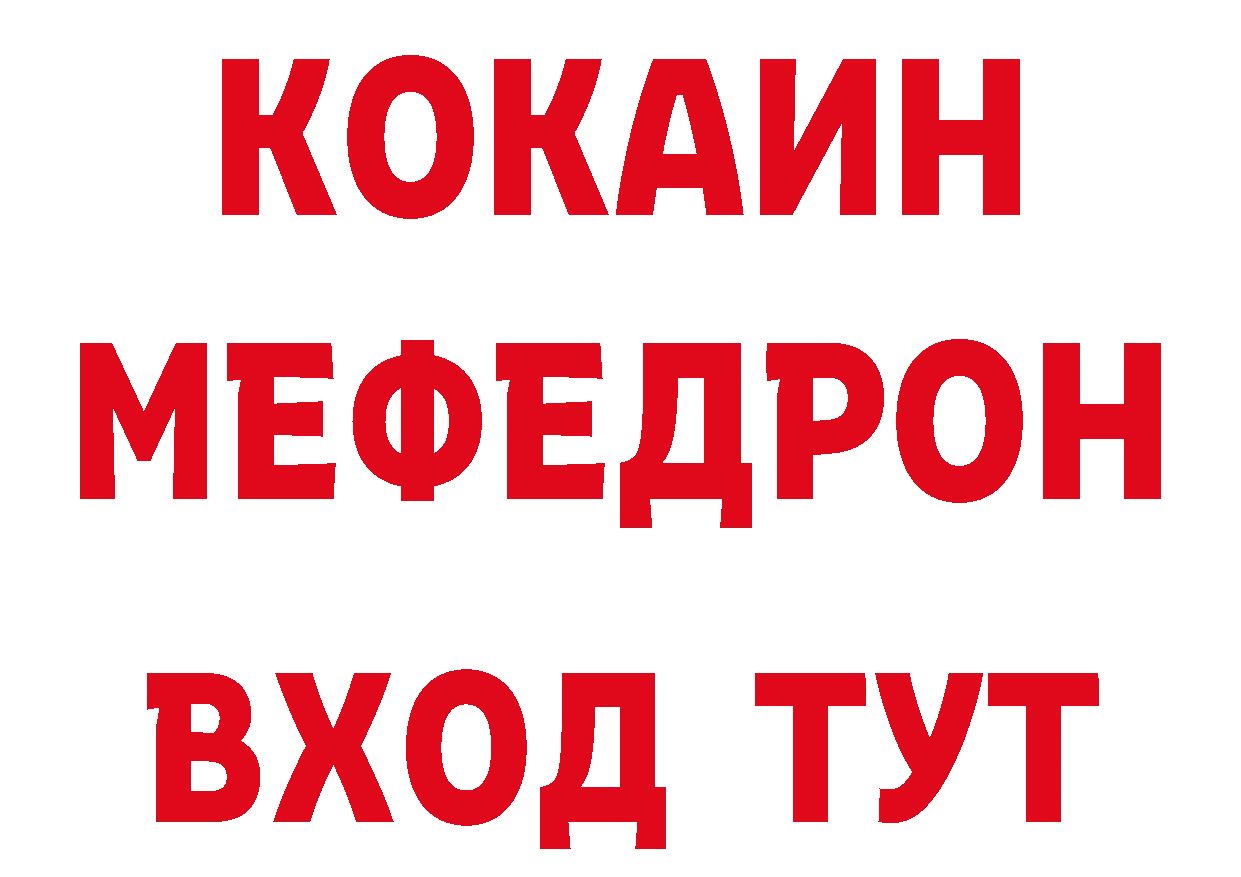 КОКАИН
МЕФЕДРОН
ВХОД ТУТ